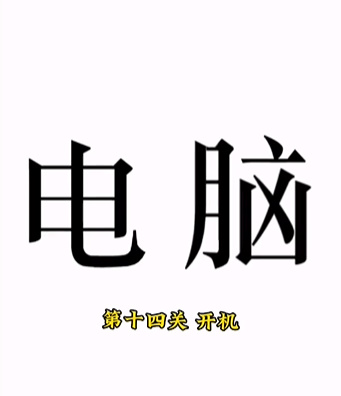 电脑

第十四关 开机